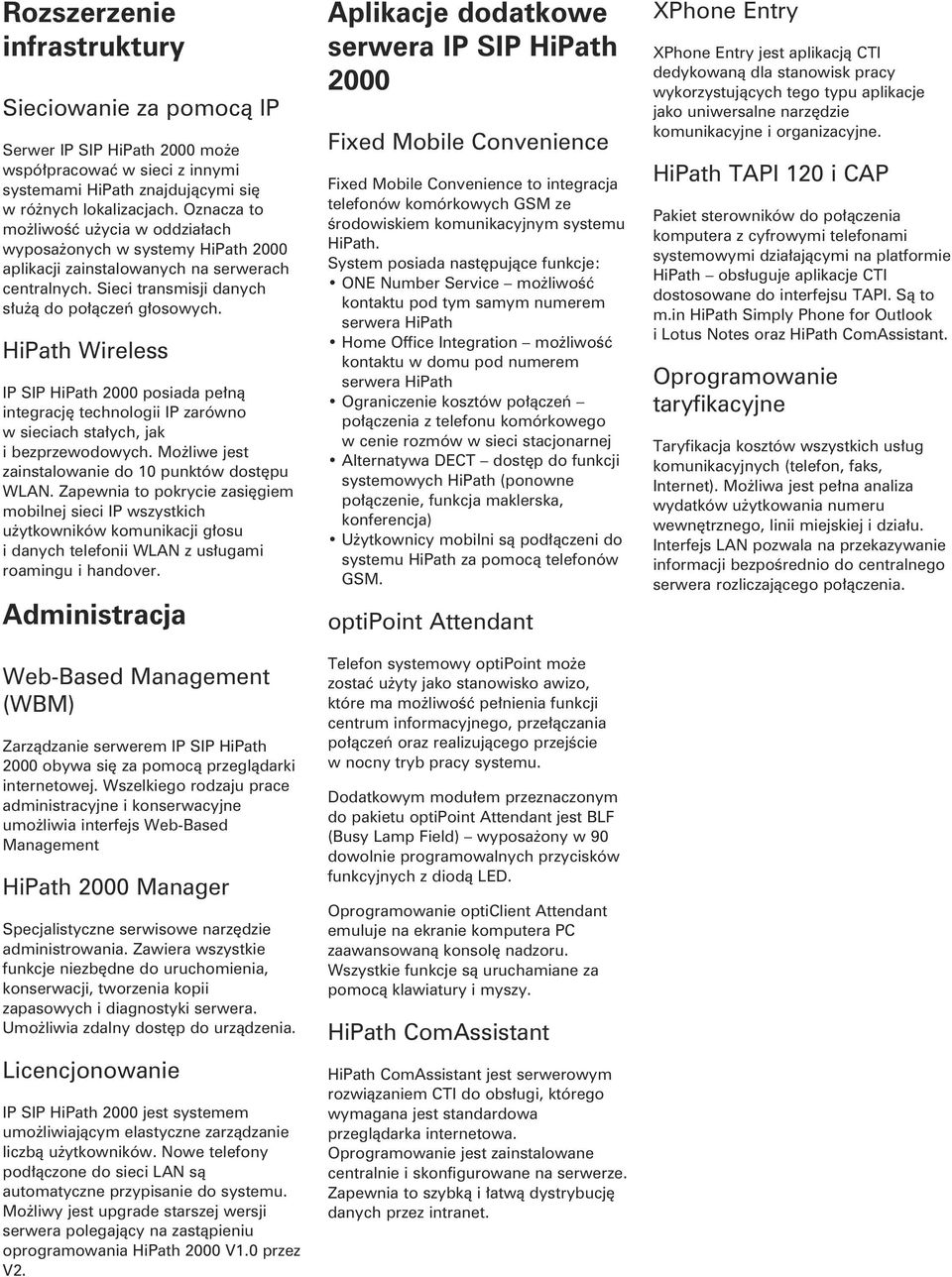 Rozszerzenie infrastruktury

Sieciowanie za pomocą IP

Serwer IP SIP HiPath 2000 może współpracować w sieci z innymi systemami HiPath znajdującymi się w różnych lokalizacjach. Oznacza to możliwość użycia w oddziałach wyposażonych w systemy HiPath 2000 aplikacji zainstalowanych na serwerach centralnych. Sieci transmisji danych służą do połączeń głosowych.

HiPath Wireless

IP SIP HiPath 2000 posiada pełną integrację technologii IP zarówno w sieciach stałych, jak i bezprzewodowych. Możliwe jest zainstalowanie do 10 punktów dostępu WLAN. Zapewnia to pokrycie zasięgiem mobilnej sieci IP wszystkich użytkowników komunikacji głosu i danych telefonii WLAN z usługami roamingu i handover.

Administracja

Web-Based Management (WBM)

Zarządzanie serwerem IP SIP HiPath 2000 obywa się za pomocą przeglądarki internetowej. Wszelkiego rodzaju prace administracyjne i konserwacyjne umożliwia interfejs Web-Based Management

HiPath 2000 Manager

Specjalistyczne serwisowe narzędzie administrowania. Zawiera wszystkie funkcje niezbędne do uruchomienia, konserwacji, tworzenia kopii zapasowych i diagnostyki serwera. Umożliwia zdalny dostęp do urządzenia.

Licencjonowanie

IP SIP HiPath 2000 jest systemem umożliwiającym elastyczne zarządzanie liczbą użytkowników. Nowe telefony podłączone do sieci LAN są automatyczne przypisanie do systemu. Możliwy jest upgrade starszej wersji serwera polegający na zastąpieniu oprogramowania HiPath 2000 V1.0 przez V2.

Aplikacje dodatkowe serwera IP SIP HiPath 2000

Fixed Mobile Convenience

Fixed Mobile Convenience to integracja telefonów komórkowych GSM ze środowiskiem komunikacyjnym systemu HiPath.
System posiada następujące funkcje:
• ONE Number Service – możliwość kontaktu pod tym samym numerem serwera HiPath
• Home Office Integration – możliwość kontaktu w domu pod numerem serwera HiPath
• Ograniczenie kosztów połączeń – połączenia z telefonu komórkowego w cenie rozmów w sieci stacjonarnej
• Alternatywa DECT – dostęp do funkcji systemowych HiPath (ponowne połączenie, funkcja maklerska, konferencja)
• Użytkownicy mobilni są podłączeni do systemu HiPath za pomocą telefonów GSM.

optiPoint Attendant

Telefon systemowy optiPoint może zostać użyty jako stanowisko awizo, które ma możliwość pełnienia funkcji centrum informacyjnego, przełączania połączeń oraz realizującego przejście w nocny tryb pracy systemu.

Dodatkowym modułem przeznaczonym do pakietu optiPoint Attendant jest BLF (Busy Lamp Field) – wyposażony w 90 dowolnie programowalnych przycisków funkcyjnych z diodą LED.

Oprogramowanie optiClient Attendant emuluje na ekranie komputera PC zaawansowaną konsolę nadzoru. Wszystkie funkcje są uruchamiane za pomocą klawiatury i myszy.

HiPath ComAssistant

HiPath ComAssistant jest serwerowym rozwiązaniem CTI do obsługi, którego wymagana jest standardowa przeglądarka internetowa. Oprogramowanie jest zainstalowane centralnie i skonfigurowane na serwerze. Zapewnia to szybką i łatwą dystrybucję danych przez intranet.

XPhone Entry

XPhone Entry jest aplikacją CTI dedykowaną dla stanowisk pracy wykorzystujących tego typu aplikacje jako uniwersalne narzędzie komunikacyjne i organizacyjne.

HiPath TAPI 120 i CAP

Pakiet sterowników do połączenia komputera z cyfrowymi telefonami systemowymi działającymi na platformie HiPath – obsługuje aplikacje CTI dostosowane do interfejsu TAPI. Są to m.in HiPath Simply Phone for Outlook i Lotus Notes oraz HiPath ComAssistant.

Oprogramowanie taryfikacyjne

Taryfikacja kosztów wszystkich usług komunikacyjnych (telefon, faks, Internet). Możliwa jest pełna analiza wydatków użytkowania numeru wewnętrznego, linii miejskiej i działu. Interfejs LAN pozwala na przekazywanie informacji bezpośrednio do centralnego serwera rozliczającego połączenia.